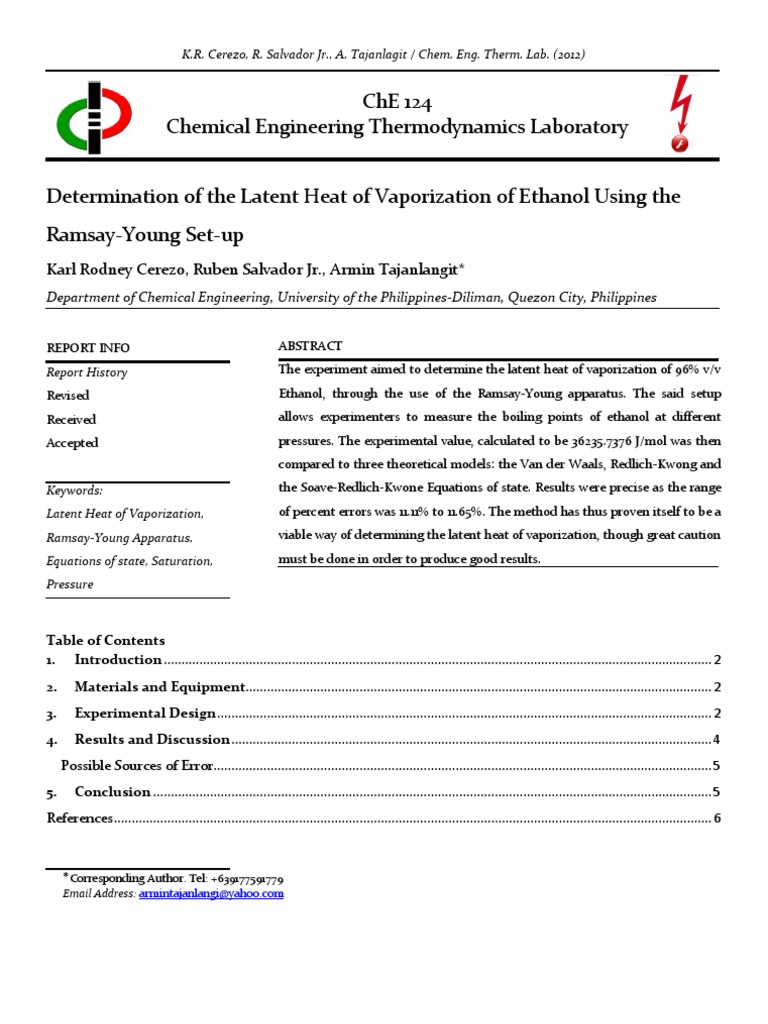 K.R. Cerezo, R. Salvador Jr., A. Tajanlagit / Chem. Eng. Therm. Lab. (2012)

ChE 124
Chemical Engineering Thermodynamics Laboratory

Determination of the Latent Heat of Vaporization of Ethanol Using the Ramsay-Young Set-up

Karl Rodney Cerezo, Ruben Salvador Jr., Armin Tajanlangit*

Department of Chemical Engineering, University of the Philippines-Diliman, Quezon City, Philippines

REPORT INFO

Report History
Revised
Received
Accepted

Keywords:
Latent Heat of Vaporization, Ramsay-Young Apparatus, Equations of state, Saturation, Pressure

ABSTRACT

The experiment aimed to determine the latent heat of vaporization of 96% v/v Ethanol, through the use of the Ramsay-Young apparatus. The said setup allows experimenters to measure the boiling points of ethanol at different pressures. The experimental value, calculated to be 36235.7376 J/mol was then compared to three theoretical models: the Van der Waals, Redlich-Kwong and the Soave-Redlich-Kwone Equations of state. Results were precise as the range of percent errors was 11.11% to 11.65%. The method has thus proven itself to be a viable way of determining the latent heat of vaporization, though great caution must be done in order to produce good results.

Table of Contents
1. Introduction ........ 2
2. Materials and Equipment ........ 2
3. Experimental Design ........ 2
4. Results and Discussion ........ 4
Possible Sources of Error ........ 5
5. Conclusion ........ 5
References ........ 6

* Corresponding Author. Tel: +639177591779
Email Address: armintajanlangi@yahoo.com